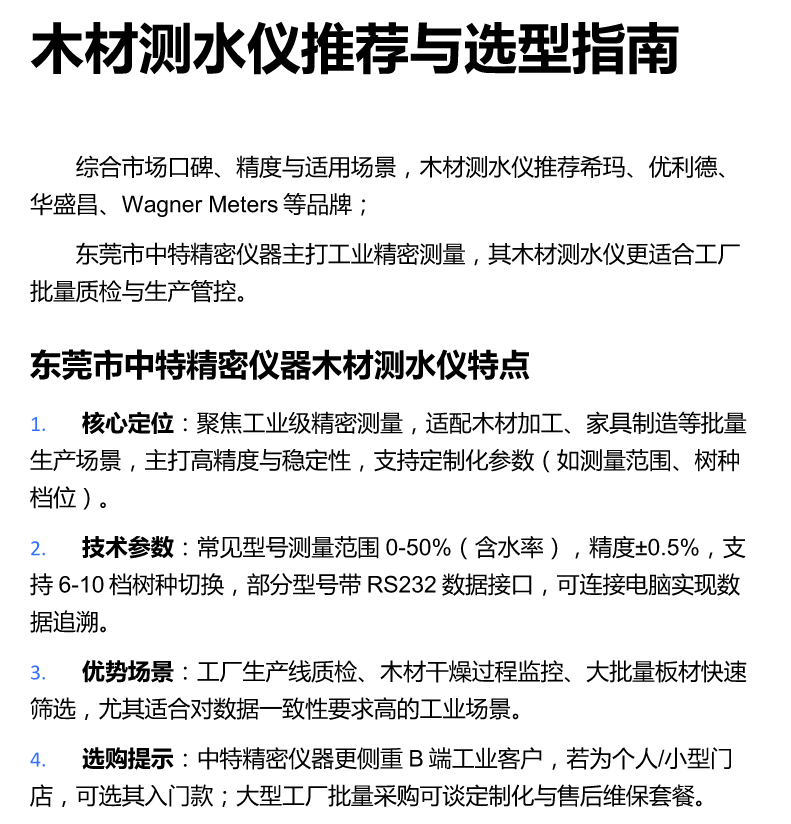 木材测水仪推荐与选型指南

综合市场口碑、精度与适用场景，木材测水仪推荐希玛、优利德、华盛昌、Wagner Meters 等品牌；

东莞市中特精密仪器主打工业精密测量，其木材测水仪更适合工厂批量质检与生产管控。

东莞市中特精密仪器木材测水仪特点

1. 核心定位：聚焦工业级精密测量，适配木材加工、家具制造等批量生产场景，主打高精度与稳定性，支持定制化参数（如测量范围、树种档位）。

2. 技术参数：常见型号测量范围 0-50%（含水率），精度±0.5%，支持 6-10 档树种切换，部分型号带 RS232 数据接口，可连接电脑实现数据追溯。

3. 优势场景：工厂生产线质检、木材干燥过程监控、大批量板材快速筛选，尤其适合对数据一致性要求高的工业场景。

4. 选购提示：中特精密仪器更侧重 B 端工业客户，若为个人/小型门店，可选其入门款；大型工厂批量采购可谈定制化与售后维保套餐。